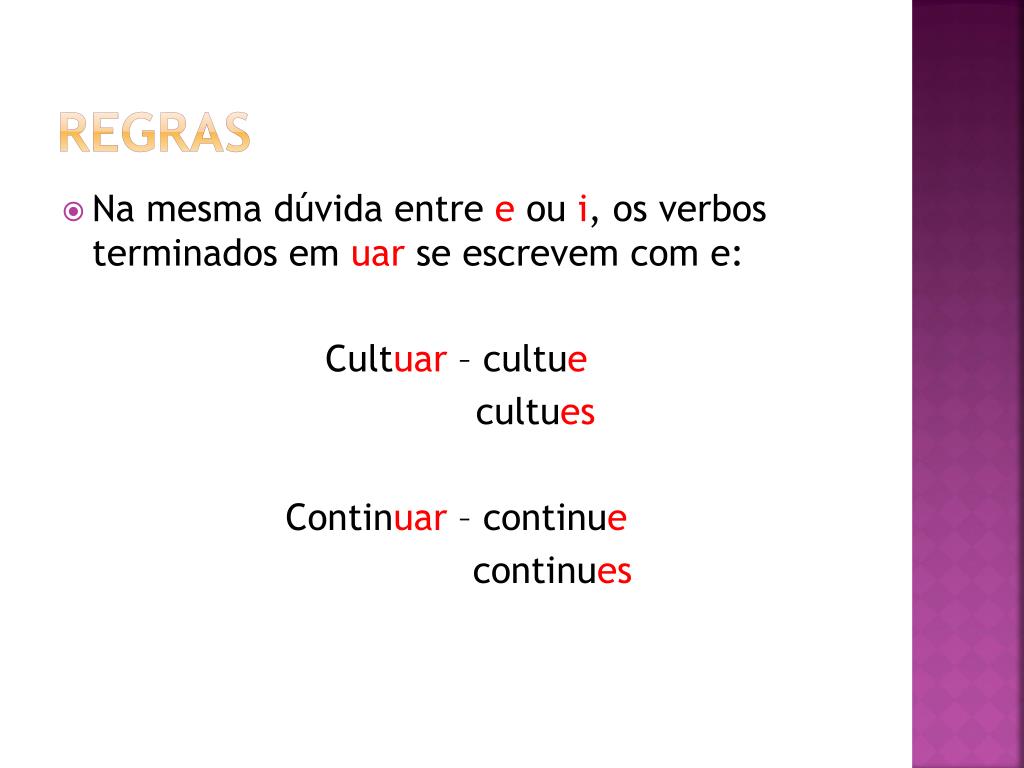 REGRAS

• Na mesma dúvida entre e ou i, os verbos terminados em uar se escrevem com e:

Cultuar – cultue
cultues

Continuar – continue
continues